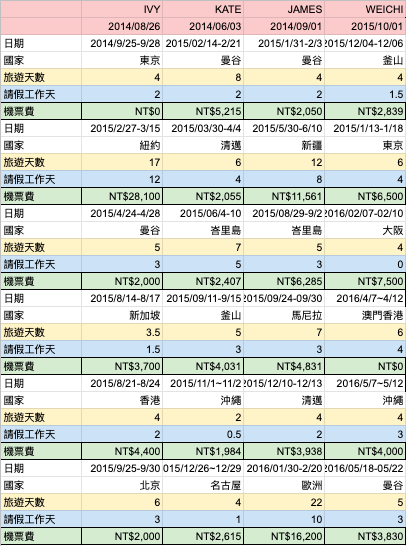 |  | IVY | KATE | JAMES | WEICHI |
|---|---|---|---|---|
|  | 2014/08/26 | 2014/06/03 | 2014/09/01 | 2015/10/01 |
| 日期 | 2014/9/25-9/28 | 2015/02/14-2/21 | 2015/1/31-2/3 | 2015/12/04-12/06 |
| 國家 | 東京 | 曼谷 | 曼谷 | 釜山 |
| 旅遊天數 | 4 | 8 | 4 | 4 |
| 請假工作天 | 2 | 2 | 2 | 1.5 |
| 機票費 | NT$0 | NT$5,215 | NT$2,050 | NT$2,839 |
| 日期 | 2015/2/27-3/15 | 2015/03/30-4/4 | 2015/5/30-6/10 | 2015/1/13-1/18 |
| 國家 | 紐約 | 清邁 | 新疆 | 東京 |
| 旅遊天數 | 17 | 6 | 12 | 6 |
| 請假工作天 | 12 | 4 | 8 | 4 |
| 機票費 | NT$28,100 | NT$2,055 | NT$11,561 | NT$6,500 |
| 日期 | 2015/4/24-4/28 | 2015/06/4-10 | 2015/08/29-9/2 | 2016/02/07-02/10 |
| 國家 | 曼谷 | 峇里島 | 峇里島 | 大阪 |
| 旅遊天數 | 5 | 7 | 5 | 4 |
| 請假工作天 | 3 | 5 | 3 | 0 |
| 機票費 | NT$2,000 | NT$2,407 | NT$6,285 | NT$7,500 |
| 日期 | 2015/8/14-8/17 | 2015/09/11-9/15 | 2015/09/24-09/30 | 2016/4/7~4/12 |
| 國家 | 新加坡 | 釜山 | 馬尼拉 | 澳門香港 |
| 旅遊天數 | 3.5 | 5 | 7 | 6 |
| 請假工作天 | 1.5 | 3 | 3 | 4 |
| 機票費 | NT$3,700 | NT$4,031 | NT$4,831 | NT$0 |
| 日期 | 2015/8/21-8/24 | 2015/11/1~11/2 | 2015/12/10-12/13 | 2016/5/7~5/12 |
| 國家 | 香港 | 沖繩 | 清邁 | 沖繩 |
| 旅遊天數 | 4 | 2 | 4 | 4 |
| 請假工作天 | 2 | 0.5 | 2 | 3 |
| 機票費 | NT$4,400 | NT$1,984 | NT$3,938 | NT$4,000 |
| 日期 | 2015/9/25-9/30 | 015/12/26~12/29 | 2016/01/30-2/20 | 2016/05/18-05/22 |
| 國家 | 北京 | 名古屋 | 歐洲 | 曼谷 |
| 旅遊天數 | 6 | 4 | 22 | 5 |
| 請假工作天 | 3 | 1 | 10 | 3 |
| 機票費 | NT$2,000 | NT$2,615 | NT$16,200 | NT$3,830 |